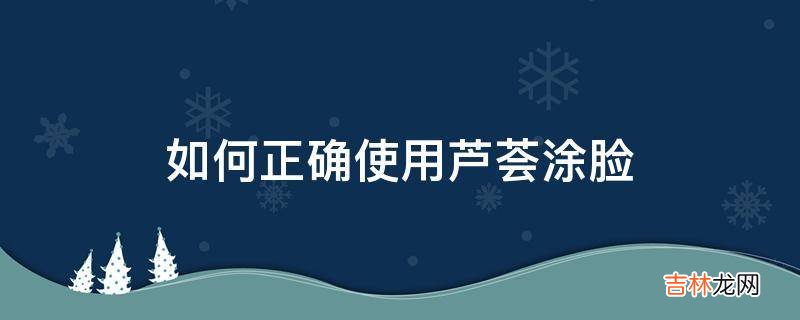 如何正确使用芦荟涂脸

吉林龙网